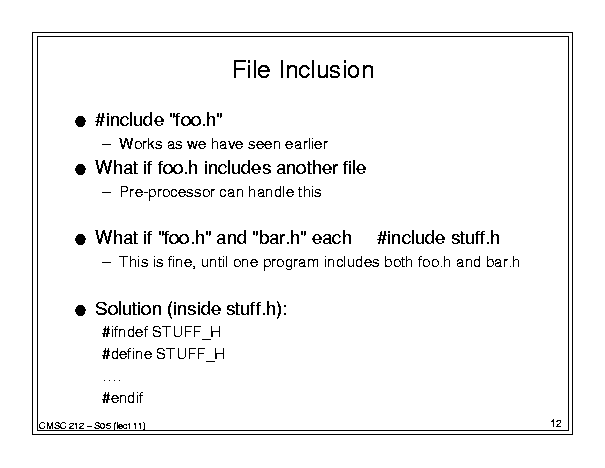 File Inclusion

• #include "foo.h"
- Works as we have seen earlier
• What if foo.h includes another file
- Pre-processor can handle this
• What if "foo.h" and "bar.h" each #include stuff.h
- This is fine, until one program includes both foo.h and bar.h
• Solution (inside stuff.h):
#ifndef STUFF_H
#define STUFF_H
....
#endif

CMSC 212 – S05 (lect 11)
12